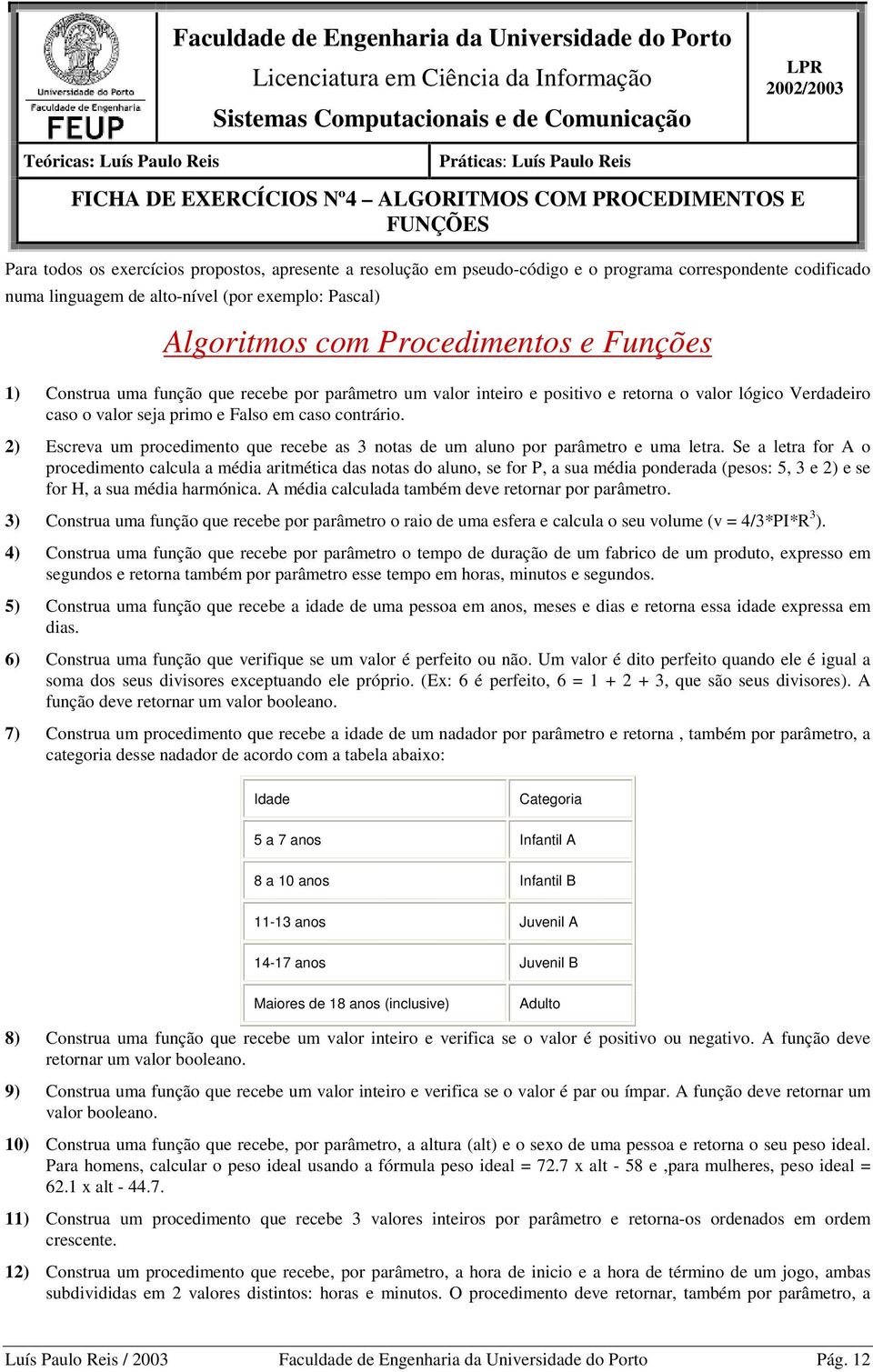 Universidade do Porto
Faculdade de Engenharia
FEUP

Faculdade de Engenharia da Universidade do Porto
Licenciatura em Ciência da Informação
Sistemas Computacionais e de Comunicação

LPR
2002/2003

Teóricas: Luís Paulo Reis

Práticas: Luís Paulo Reis

FICHA DE EXERCÍCIOS Nº4 – ALGORITMOS COM PROCEDIMENTOS E FUNÇÕES

Para todos os exercícios propostos, apresente a resolução em pseudo-código e o programa correspondente codificado numa linguagem de alto-nível (por exemplo: Pascal)

Algoritmos com Procedimentos e Funções

1) Construa uma função que recebe por parâmetro um valor inteiro e positivo e retorna o valor lógico Verdadeiro caso o valor seja primo e Falso em caso contrário.

2) Escreva um procedimento que recebe as 3 notas de um aluno por parâmetro e uma letra. Se a letra for A o procedimento calcula a média aritmética das notas do aluno, se for P, a sua média ponderada (pesos: 5, 3 e 2) e se for H, a sua média harmónica. A média calculada também deve retornar por parâmetro.

3) Construa uma função que recebe por parâmetro o raio de uma esfera e calcula o seu volume (v = 4/3*PI*R$^3$).

4) Construa uma função que recebe por parâmetro o tempo de duração de um fabrico de um produto, expresso em segundos e retorna também por parâmetro esse tempo em horas, minutos e segundos.

5) Construa uma função que recebe a idade de uma pessoa em anos, meses e dias e retorna essa idade expressa em dias.

6) Construa uma função que verifique se um valor é perfeito ou não. Um valor é dito perfeito quando ele é igual a soma dos seus divisores exceptuando ele próprio. (Ex: 6 é perfeito, 6 = 1 + 2 + 3, que são seus divisores). A função deve retornar um valor booleano.

7) Construa um procedimento que recebe a idade de um nadador por parâmetro e retorna , também por parâmetro, a categoria desse nadador de acordo com a tabela abaixo:

| Idade | Categoria |
|---|---|
| 5 a 7 anos | Infantil A |
| 8 a 10 anos | Infantil B |
| 11-13 anos | Juvenil A |
| 14-17 anos | Juvenil B |
| Maiores de 18 anos (inclusive) | Adulto |

8) Construa uma função que recebe um valor inteiro e verifica se o valor é positivo ou negativo. A função deve retornar um valor booleano.

9) Construa uma função que recebe um valor inteiro e verifica se o valor é par ou ímpar. A função deve retornar um valor booleano.

10) Construa uma função que recebe, por parâmetro, a altura (alt) e o sexo de uma pessoa e retorna o seu peso ideal. Para homens, calcular o peso ideal usando a fórmula peso ideal = 72.7 x alt - 58 e ,para mulheres, peso ideal = 62.1 x alt - 44.7.

11) Construa um procedimento que recebe 3 valores inteiros por parâmetro e retorna-os ordenados em ordem crescente.

12) Construa um procedimento que recebe, por parâmetro, a hora de inicio e a hora de término de um jogo, ambas subdivididas em 2 valores distintos: horas e minutos. O procedimento deve retornar, também por parâmetro, a

Luís Paulo Reis / 2003    Faculdade de Engenharia da Universidade do Porto    Pág. 12